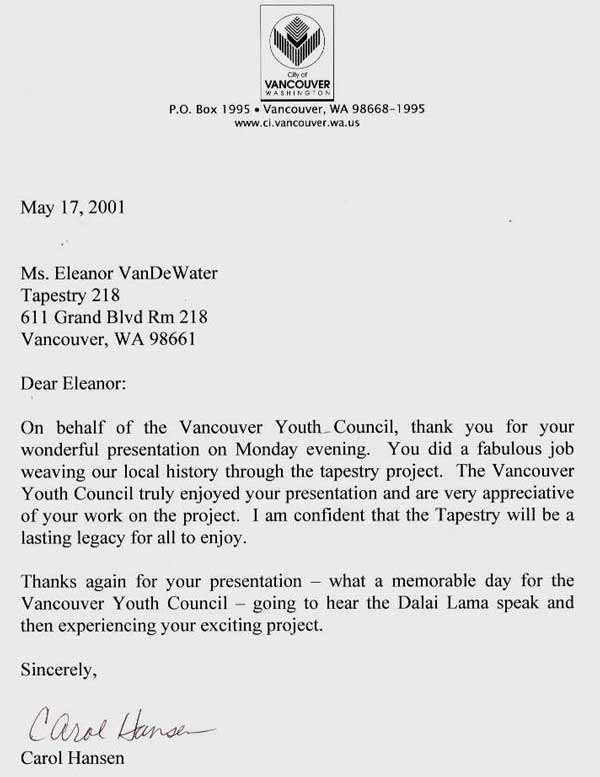 City of
VANCOUVER
WASHINGTON

P.O. Box 1995 • Vancouver, WA 98668-1995
www.ci.vancouver.wa.us

May 17, 2001

Ms. Eleanor VanDeWater
Tapestry 218
611 Grand Blvd Rm 218
Vancouver, WA 98661

Dear Eleanor:

On behalf of the Vancouver Youth Council, thank you for your wonderful presentation on Monday evening. You did a fabulous job weaving our local history through the tapestry project. The Vancouver Youth Council truly enjoyed your presentation and are very appreciative of your work on the project. I am confident that the Tapestry will be a lasting legacy for all to enjoy.

Thanks again for your presentation – what a memorable day for the Vancouver Youth Council – going to hear the Dalai Lama speak and then experiencing your exciting project.

Sincerely,

Carol Hansen

Carol Hansen